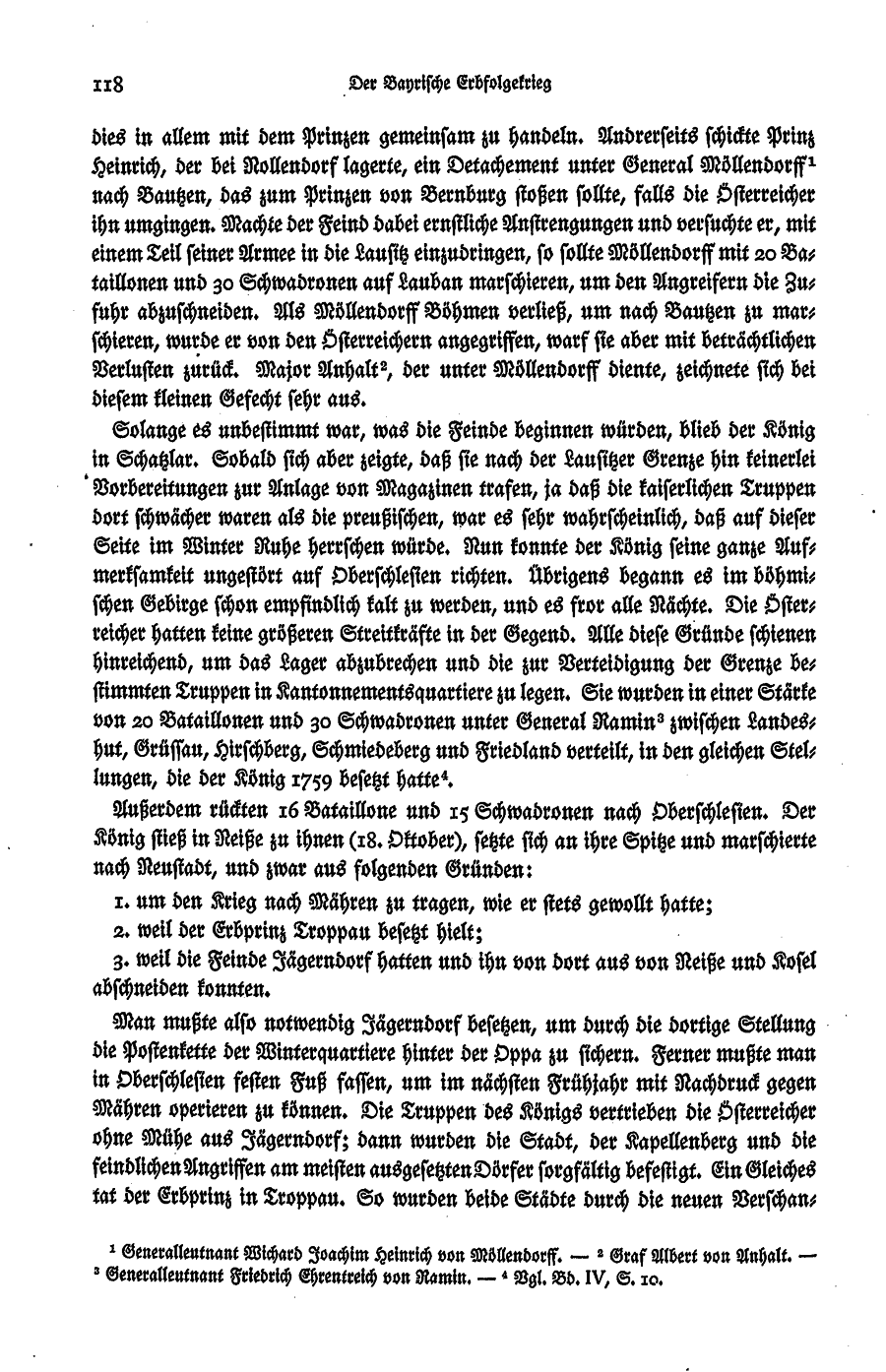 118 Der Bayrische Erbfolgekrieg

dies in allem mit dem Prinzen gemeinsam zu handeln. Andrerseits schickte Prinz Heinrich, der bei Nollendorf lagerte, ein Detachement unter General Möllendorff¹ nach Bautzen, das zum Prinzen von Bernburg stoßen sollte, falls die Österreicher ihn umgingen. Machte der Feind dabei ernstliche Anstrengungen und versuchte er, mit einem Teil seiner Armee in die Lausitz einzudringen, so sollte Möllendorff mit 20 Bataillonen und 30 Schwadronen auf Lauban marschieren, um den Angreifern die Zufuhr abzuschneiden. Als Möllendorff Böhmen verließ, um nach Bautzen zu marschieren, wurde er von den Österreichern angegriffen, warf sie aber mit beträchtlichen Verlusten zurück. Major Anhalt², der unter Möllendorff diente, zeichnete sich bei diesem kleinen Gefecht sehr aus.

Solange es unbestimmt war, was die Feinde beginnen würden, blieb der König in Schatzlar. Sobald sich aber zeigte, daß sie nach der Lausitzer Grenze hin keinerlei Vorbereitungen zur Anlage von Magazinen trafen, ja daß die kaiserlichen Truppen dort schwächer waren als die preußischen, war es sehr wahrscheinlich, daß auf dieser Seite im Winter Ruhe herrschen würde. Nun konnte der König seine ganze Aufmerksamkeit ungestört auf Oberschlesien richten. Übrigens begann es im böhmischen Gebirge schon empfindlich kalt zu werden, und es fror alle Nächte. Die Österreicher hatten keine größeren Streitkräfte in der Gegend. Alle diese Gründe schienen hinreichend, um das Lager abzubrechen und die zur Verteidigung der Grenze bestimmten Truppen in Kantonnementsquartiere zu legen. Sie wurden in einer Stärke von 20 Bataillonen und 30 Schwadronen unter General Ramin³ zwischen Landeshut, Grüssau, Hirschberg, Schmiedeberg und Friedland verteilt, in den gleichen Stellungen, die der König 1759 besetzt hatte⁴.

Außerdem rückten 16 Bataillone und 15 Schwadronen nach Oberschlesien. Der König stieß in Neiße zu ihnen (18. Oktober), setzte sich an ihre Spitze und marschierte nach Neustadt, und zwar aus folgenden Gründen:

1. um den Krieg nach Mähren zu tragen, wie er stets gewollt hatte;

2. weil der Erbprinz Troppau besetzt hielt;

3. weil die Feinde Jägerndorf hatten und ihn von dort aus von Neiße und Kosel abschneiden konnten.

Man mußte also notwendig Jägerndorf besetzen, um durch die dortige Stellung die Postenkette der Winterquartiere hinter der Oppa zu sichern. Ferner mußte man in Oberschlesien festen Fuß fassen, um im nächsten Frühjahr mit Nachdruck gegen Mähren operieren zu können. Die Truppen des Königs vertrieben die Österreicher ohne Mühe aus Jägerndorf; dann wurden die Stadt, der Kapellenberg und die feindlichen Angriffen am meisten ausgesetzten Dörfer sorgfältig befestigt. Ein Gleiches tat der Erbprinz in Troppau. So wurden beide Städte durch die neuen Verschan-

¹ Generalleutnant Wichard Joachim Heinrich von Möllendorff. — ² Graf Albert von Anhalt. — ³ Generalleutnant Friedrich Ehrentreich von Ramin. — ⁴ Vgl. Bd. IV, S. 10.